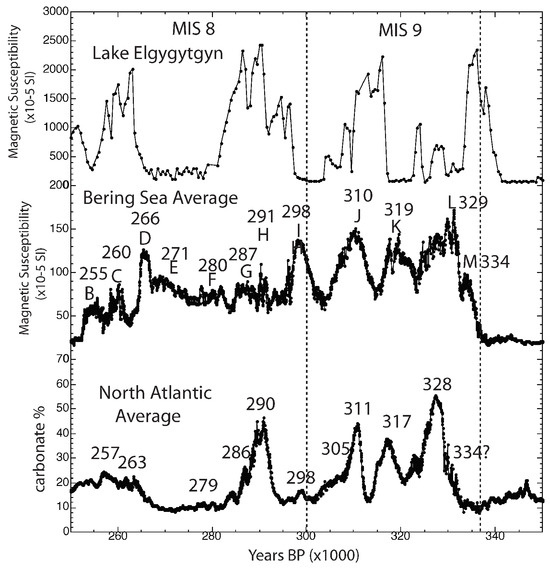 MIS 8

MIS 9

Lake Elgygytgyn

Magnetic Susceptibility (x10-5 SI)

3000
2500
2000
1500
1000
500
200

Bering Sea Average

Magnetic Susceptibility (x10-5 SI)

150
100
50

255 B
260 C
266 D
271 E
280 F
287 G
291 H
298 I
310 J
319 K
L 329
M 334

North Atlantic Average

carbonate %

70
60
50
40
30
20
10

257
263
279
286
290
298
305
311
317
328
334?

260
280
300
320
340

Years BP (x1000)